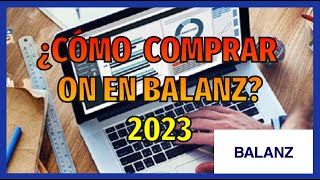 ¿CÓMO COMPRAR ON EN BALANZ?
2023

BALANZ